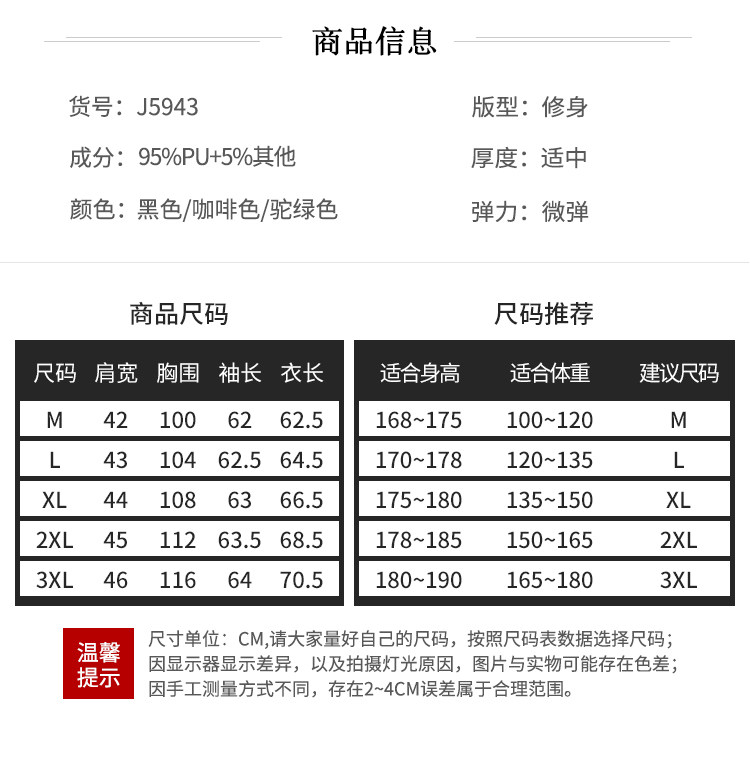 商品信息

货号：J5943
成分：95%PU+5%其他
颜色：黑色/咖啡色/驼绿色

版型：修身
厚度：适中
弹力：微弹

商品尺码

| 尺码 | 肩宽 | 胸围 | 袖长 | 衣长 |
|---|---|---|---|---|
| M | 42 | 100 | 62 | 62.5 |
| L | 43 | 104 | 62.5 | 64.5 |
| XL | 44 | 108 | 63 | 66.5 |
| 2XL | 45 | 112 | 63.5 | 68.5 |
| 3XL | 46 | 116 | 64 | 70.5 |

尺码推荐

| 适合身高 | 适合体重 | 建议尺码 |
|---|---|---|
| 168~175 | 100~120 | M |
| 170~178 | 120~135 | L |
| 175~180 | 135~150 | XL |
| 178~185 | 150~165 | 2XL |
| 180~190 | 165~180 | 3XL |

温馨提示

尺寸单位：CM,请大家量好自己的尺码，按照尺码表数据选择尺码；
因显示器显示差异，以及拍摄灯光原因，图片与实物可能存在色差；
因手工测量方式不同，存在2~4CM误差属于合理范围。